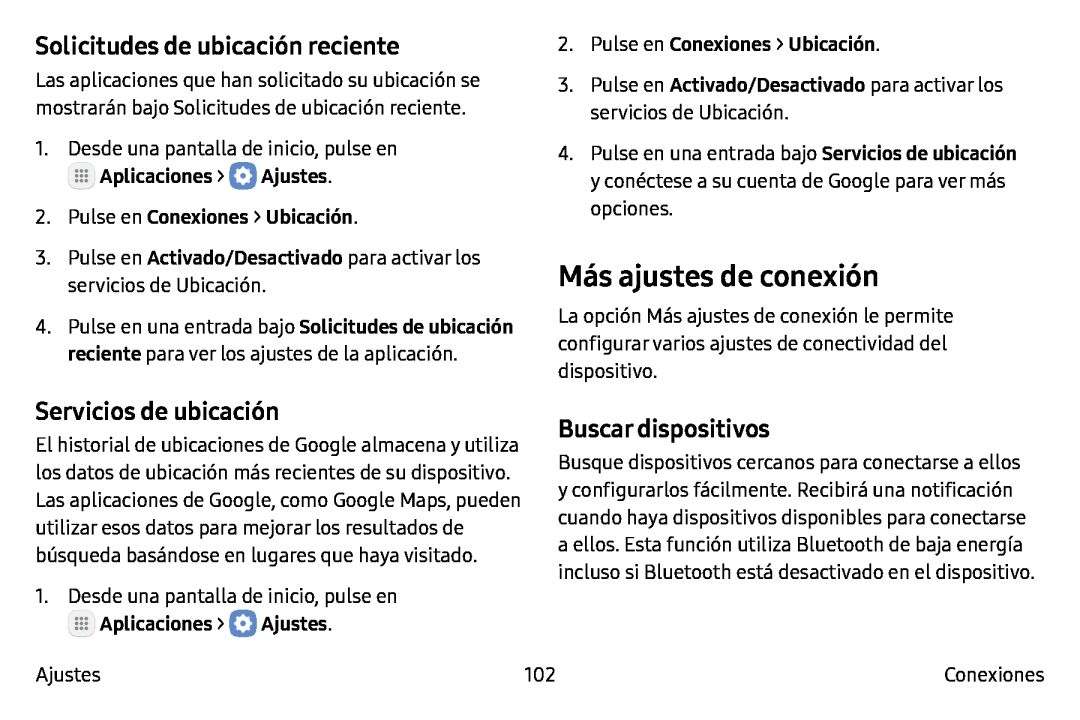 Solicitudes de ubicación reciente

Las aplicaciones que han solicitado su ubicación se mostrarán bajo Solicitudes de ubicación reciente.

1. Desde una pantalla de inicio, pulse en Aplicaciones > Ajustes.

2. Pulse en Conexiones > Ubicación.

3. Pulse en Activado/Desactivado para activar los servicios de Ubicación.

4. Pulse en una entrada bajo Solicitudes de ubicación reciente para ver los ajustes de la aplicación.

Servicios de ubicación

El historial de ubicaciones de Google almacena y utiliza los datos de ubicación más recientes de su dispositivo. Las aplicaciones de Google, como Google Maps, pueden utilizar esos datos para mejorar los resultados de búsqueda basándose en lugares que haya visitado.

1. Desde una pantalla de inicio, pulse en Aplicaciones > Ajustes.

2. Pulse en Conexiones > Ubicación.

3. Pulse en Activado/Desactivado para activar los servicios de Ubicación.

4. Pulse en una entrada bajo Servicios de ubicación y conéctese a su cuenta de Google para ver más opciones.

Más ajustes de conexión

La opción Más ajustes de conexión le permite configurar varios ajustes de conectividad del dispositivo.

Buscar dispositivos

Busque dispositivos cercanos para conectarse a ellos y configurarlos fácilmente. Recibirá una notificación cuando haya dispositivos disponibles para conectarse a ellos. Esta función utiliza Bluetooth de baja energía incluso si Bluetooth está desactivado en el dispositivo.

Ajustes 102 Conexiones